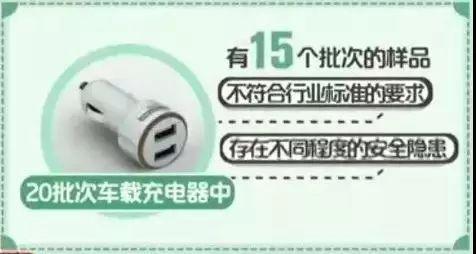 有15个批次的样品

不符合行业标准的要求

存在不同程度的安全隐患

20批次车载充电器中